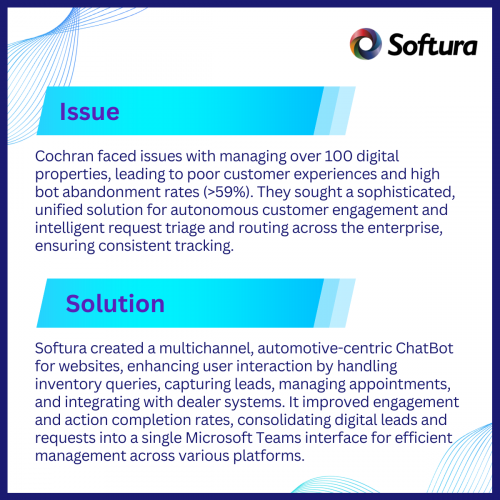 Softura

Issue

Cochran faced issues with managing over 100 digital properties, leading to poor customer experiences and high bot abandonment rates (>59%). They sought a sophisticated, unified solution for autonomous customer engagement and intelligent request triage and routing across the enterprise, ensuring consistent tracking.

Solution

Softura created a multichannel, automotive-centric ChatBot for websites, enhancing user interaction by handling inventory queries, capturing leads, managing appointments, and integrating with dealer systems. It improved engagement and action completion rates, consolidating digital leads and requests into a single Microsoft Teams interface for efficient management across various platforms.